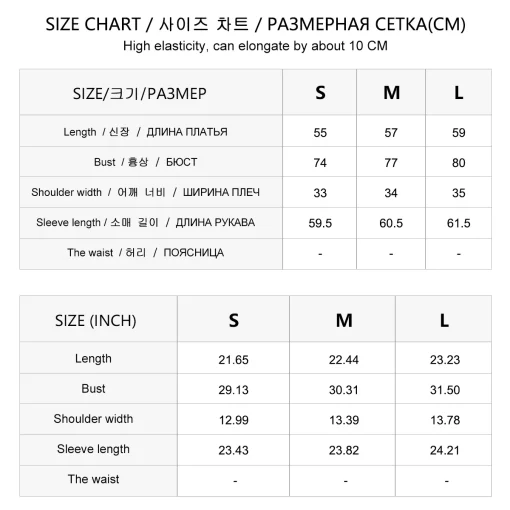 SIZE CHART / 사이즈 차트 / РАЗМЕРНАЯ СЕТКА(CM)
High elasticity, can elongate by about 10 CM

| SIZE/크기/РАЗМЕР | S | M | L |
|---|---|---|---|
| Length / 신장 / ДЛИНА ПЛАТЬЯ | 55 | 57 | 59 |
| Bust / 흉상 / БЮСТ | 74 | 77 | 80 |
| Shoulder width / 어깨 너비 / ШИРИНА ПЛЕЧ | 33 | 34 | 35 |
| Sleeve length / 소매 길이 / ДЛИНА РУКАВА | 59.5 | 60.5 | 61.5 |
| The waist / 허리 / ПОЯСНИЦА | - | - | - |

| SIZE (INCH) | S | M | L |
|---|---|---|---|
| Length | 21.65 | 22.44 | 23.23 |
| Bust | 29.13 | 30.31 | 31.50 |
| Shoulder width | 12.99 | 13.39 | 13.78 |
| Sleeve length | 23.43 | 23.82 | 24.21 |
| The waist | - | - | - |